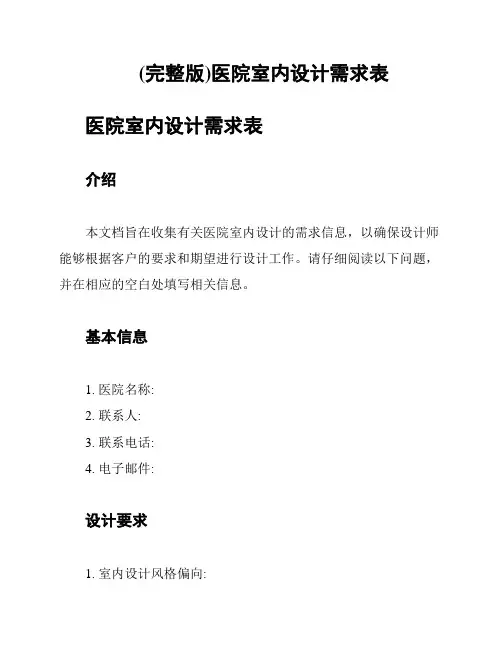 (完整版)医院室内设计需求表

医院室内设计需求表

介绍

本文档旨在收集有关医院室内设计的需求信息，以确保设计师能够根据客户的要求和期望进行设计工作。请仔细阅读以下问题，并在相应的空白处填写相关信息。

基本信息

1. 医院名称:
2. 联系人:
3. 联系电话:
4. 电子邮件:

设计要求

1. 室内设计风格偏向: